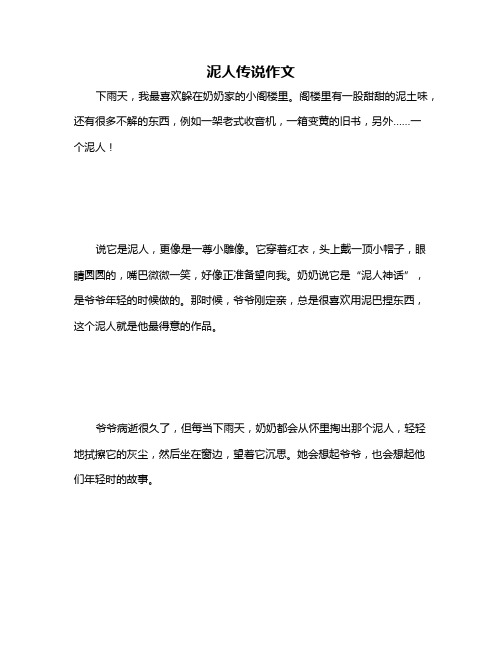 泥人传说作文

下雨天，我最喜欢躲在奶奶家的小阁楼里。阁楼里有一股甜甜的泥土味，还有很多不解的东西，例如一架老式收音机，一箱变黄的旧书，另外……一个泥人！

说它是泥人，更像是一尊小雕像。它穿着红衣，头上戴一顶小帽子，眼睛圆圆的，嘴巴微微一笑，好像正准备望向我。奶奶说它是“泥人神话”，是爷爷年轻的时候做的。那时候，爷爷刚定亲，总是很喜欢用泥巴捏东西，这个泥人就是他最得意的作品。

爷爷病逝很久了，但每当下雨天，奶奶都会从怀里掏出那个泥人，轻轻地拭擦它的灰尘，然后坐在窗边，望着它沉思。她会想起爷爷，也会想起他们年轻时的故事。